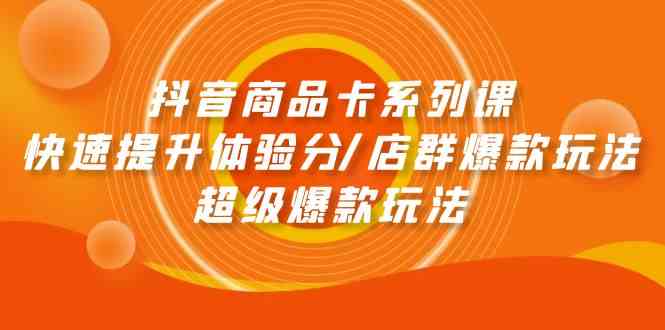 抖音商品卡系列课
快速提升体验分/店群爆款玩法
超级爆款玩法